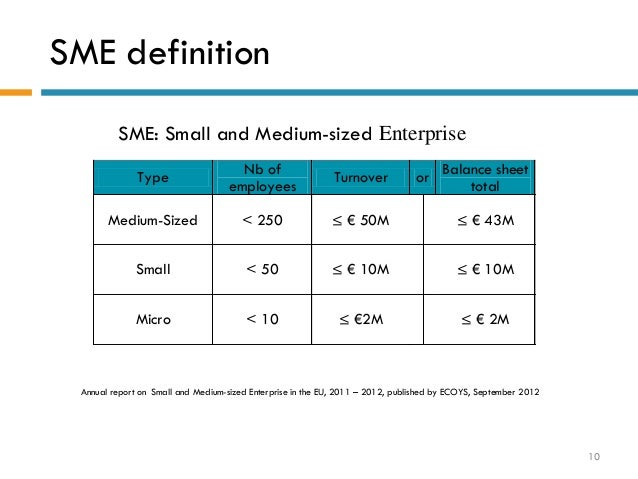 SME definition

SME: Small and Medium-sized Enterprise

| Type | Nb of employees | Turnover | or | Balance sheet total |
|---|---|---|---|---|
| Medium-Sized | < 250 | ≤ € 50M | | ≤ € 43M |
| Small | < 50 | ≤ € 10M | | ≤ € 10M |
| Micro | < 10 | ≤ €2M | | ≤ € 2M |

Annual report on Small and Medium-sized Enterprise in the EU, 2011 – 2012, published by ECOYS, September 2012

10